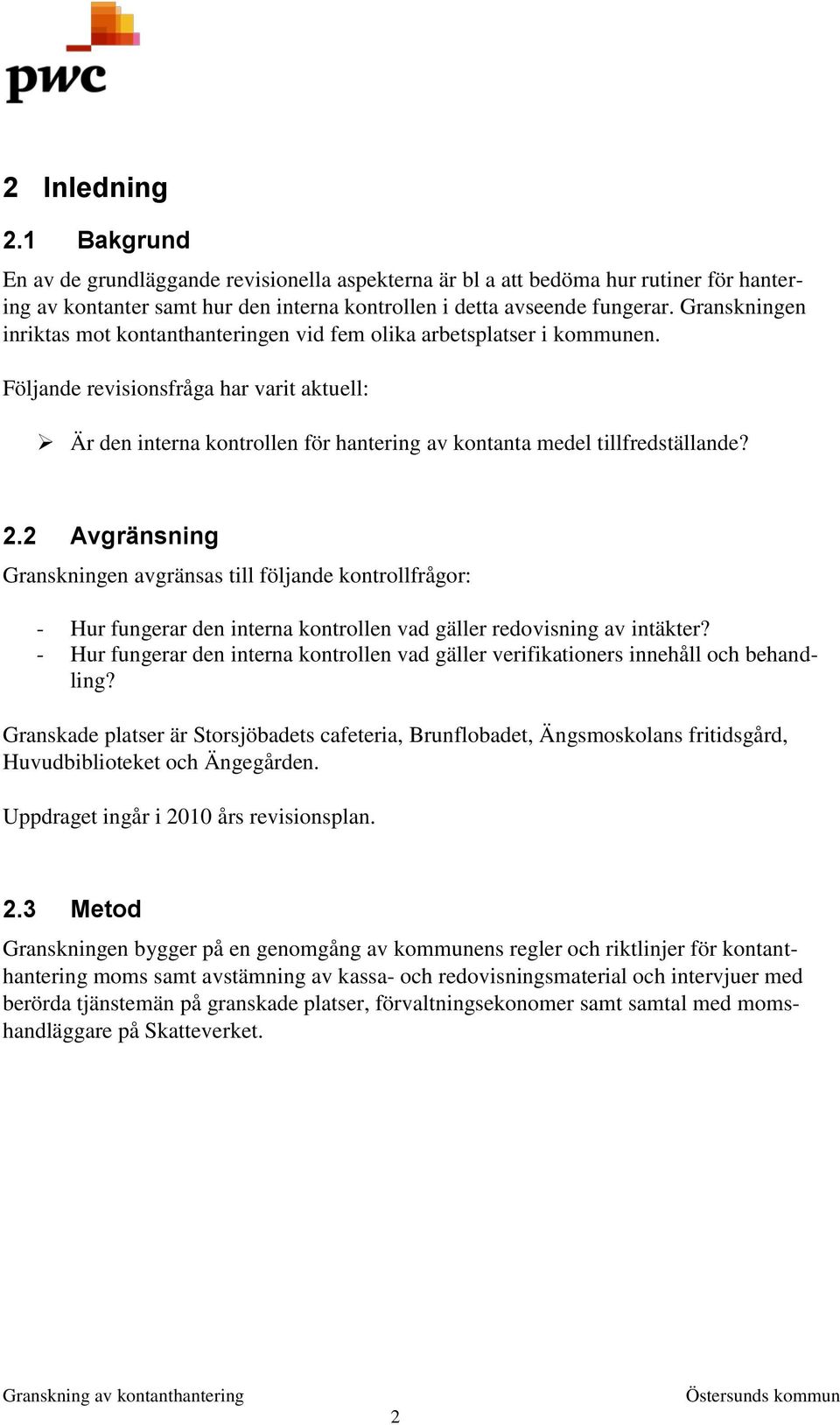 pwc

2 Inledning

2.1 Bakgrund

En av de grundläggande revisionella aspekterna är bl a att bedöma hur rutiner för hantering av kontanter samt hur den interna kontrollen i detta avseende fungerar. Granskningen inriktas mot kontanthanteringen vid fem olika arbetsplatser i kommunen.

Följande revisionsfråga har varit aktuell:

➢ Är den interna kontrollen för hantering av kontanta medel tillfredställande?

2.2 Avgränsning

Granskningen avgränsas till följande kontrollfrågor:

- Hur fungerar den interna kontrollen vad gäller redovisning av intäkter?
- Hur fungerar den interna kontrollen vad gäller verifikationers innehåll och behandling?

Granskade platser är Storsjöbadets cafeteria, Brunflobadet, Ängsmoskolans fritidsgård, Huvudbiblioteket och Ängegården.

Uppdraget ingår i 2010 års revisionsplan.

2.3 Metod

Granskningen bygger på en genomgång av kommunens regler och riktlinjer för kontanthantering moms samt avstämning av kassa- och redovisningsmaterial och intervjuer med berörda tjänstemän på granskade platser, förvaltningsekonomer samt samtal med momshandläggare på Skatteverket.

Granskning av kontanthantering
Östersunds kommun
2